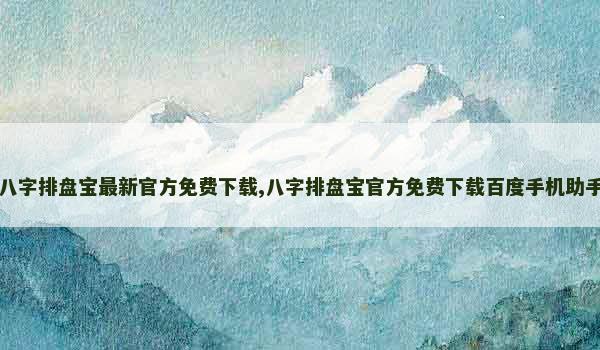 八字排盘宝最新官方免费下载,八字排盘宝官方免费下载百度手机助手